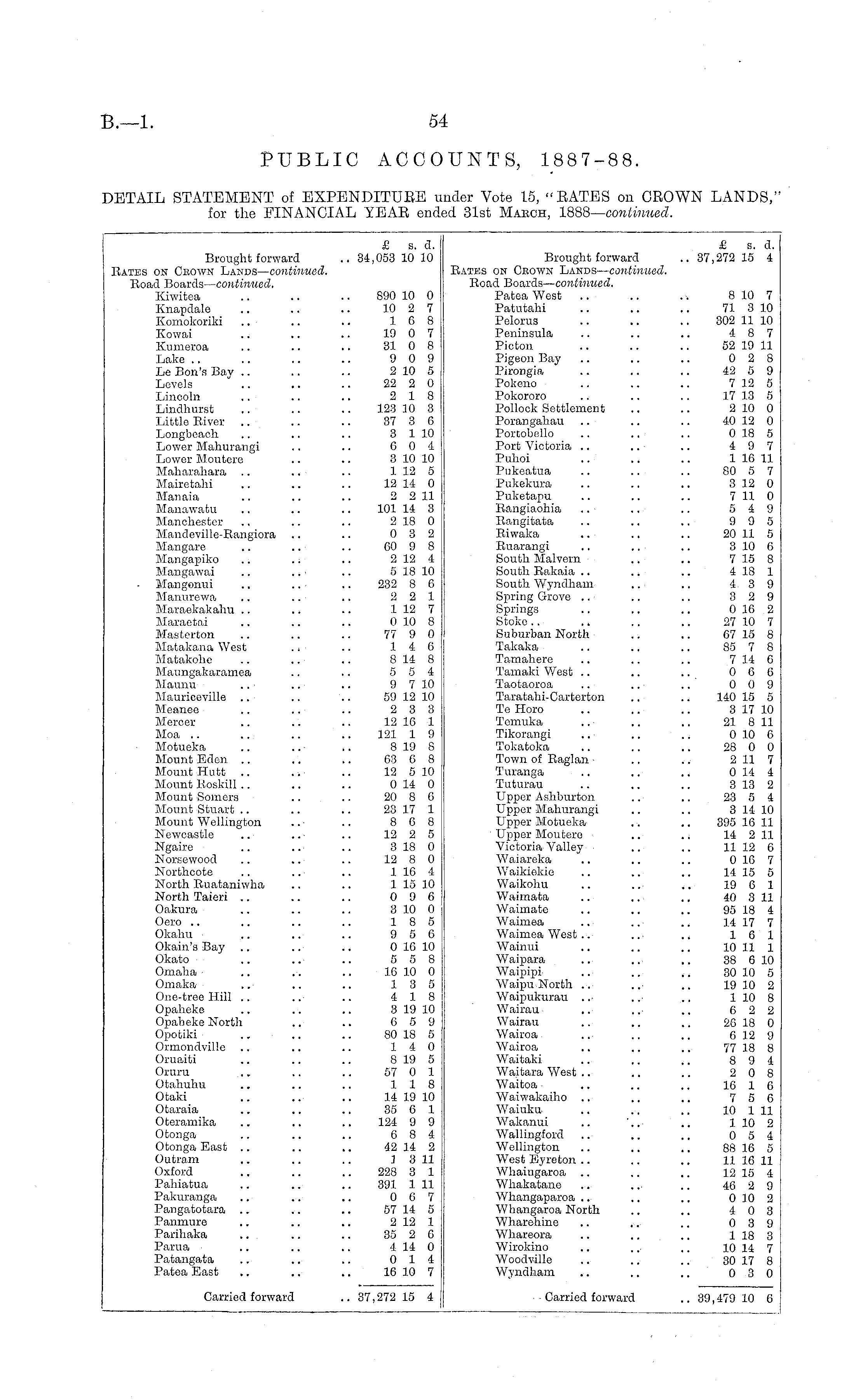 B.—1. 54

PUBLIC ACCOUNTS, 1887-88.

DETAIL STATEMENT of EXPENDITURE under Vote 15, "RATES on CROWN LANDS," for the FINANCIAL YEAR ended 31st MARCH, 1888—continued.

| | £ | s. | d. |
|---|---|---|---|
| Brought forward .. | 34,053 | 10 | 10 |
| RATES ON CROWN LANDS—continued. | | | |
| Road Boards—continued. | | | |
| Kiwitea .. .. .. | 890 | 10 | 0 |
| Knapdale .. .. .. | 10 | 2 | 7 |
| Komokoriki .. .. .. | 1 | 6 | 8 |
| Kowai .. .. .. | 19 | 0 | 7 |
| Kumeroa .. .. .. | 31 | 0 | 8 |
| Lake .. .. .. .. | 9 | 0 | 9 |
| Le Bon's Bay .. .. .. | 2 | 10 | 5 |
| Levels .. .. .. | 22 | 2 | 0 |
| Lincoln .. .. .. | 2 | 1 | 8 |
| Lindhurst .. .. .. | 123 | 10 | 3 |
| Little River .. .. .. | 37 | 3 | 6 |
| Longbeach .. .. .. | 3 | 1 | 10 |
| Lower Mahurangi .. .. | 6 | 0 | 4 |
| Lower Moutere .. .. | 3 | 10 | 10 |
| Maharahara .. .. .. | 1 | 12 | 5 |
| Mairetahi .. .. .. | 12 | 14 | 0 |
| Manaia .. .. .. | 2 | 2 | 11 |
| Manawatu .. .. .. | 101 | 14 | 3 |
| Manchester .. .. .. | 2 | 18 | 0 |
| Mandeville-Rangiora .. .. | 0 | 3 | 2 |
| Mangare .. .. .. | 60 | 9 | 8 |
| Mangapiko .. .. .. | 2 | 12 | 4 |
| Mangawai .. .. .. | 5 | 18 | 10 |
| Mangonui .. .. .. | 232 | 8 | 6 |
| Manurewa .. .. .. | 2 | 2 | 1 |
| Maraekakahu .. .. .. | 1 | 12 | 7 |
| Maraetai .. .. .. | 0 | 10 | 8 |
| Masterton .. .. .. | 77 | 9 | 0 |
| Matakana West .. .. | 1 | 4 | 6 |
| Matakohe .. .. .. | 8 | 14 | 8 |
| Maungakaramea .. .. | 5 | 5 | 4 |
| Maunu .. .. .. | 9 | 7 | 10 |
| Mauriceville .. .. .. | 59 | 12 | 10 |
| Meanee .. .. .. | 2 | 3 | 3 |
| Mercer .. .. .. | 12 | 16 | 1 |
| Moa .. .. .. .. | 121 | 1 | 9 |
| Motueka .. .. .. | 8 | 19 | 8 |
| Mount Eden .. .. .. | 63 | 6 | 8 |
| Mount Hutt .. .. .. | 12 | 5 | 10 |
| Mount Roskill .. .. .. | 0 | 14 | 0 |
| Mount Somers .. .. | 20 | 8 | 6 |
| Mount Stuart .. .. .. | 23 | 17 | 1 |
| Mount Wellington .. .. | 8 | 6 | 8 |
| Newcastle .. .. .. | 12 | 2 | 5 |
| Ngaire .. .. .. | 3 | 18 | 0 |
| Norsewood .. .. .. | 12 | 8 | 0 |
| Northcote .. .. .. | 1 | 16 | 4 |
| North Ruataniwha .. .. | 1 | 15 | 10 |
| North Taieri .. .. .. | 0 | 9 | 6 |
| Oakura .. .. .. | 3 | 10 | 0 |
| Oero .. .. .. .. | 1 | 8 | 5 |
| Okahu .. .. .. | 9 | 5 | 6 |
| Okain's Bay .. .. .. | 0 | 16 | 10 |
| Okato .. .. .. | 5 | 5 | 8 |
| Omaha .. .. .. | 16 | 10 | 0 |
| Omaka .. .. .. | 1 | 3 | 5 |
| One-tree Hill .. .. .. | 4 | 1 | 8 |
| Opaheke .. .. .. | 3 | 19 | 10 |
| Opaheke North .. .. | 6 | 5 | 9 |
| Opotiki .. .. .. | 80 | 18 | 5 |
| Ormondville .. .. .. | 1 | 4 | 0 |
| Oruaiti .. .. .. | 8 | 19 | 5 |
| Oruru .. .. .. | 57 | 0 | 1 |
| Otahuhu .. .. .. | 1 | 1 | 8 |
| Otaki .. .. .. | 14 | 19 | 10 |
| Otaraia .. .. .. | 35 | 6 | 1 |
| Oteramika .. .. .. | 124 | 9 | 9 |
| Otonga .. .. .. | 6 | 8 | 4 |
| Otonga East .. .. .. | 42 | 14 | 2 |
| Outram .. .. .. | 1 | 3 | 11 |
| Oxford .. .. .. | 228 | 3 | 1 |
| Pahiatua .. .. .. | 391 | 1 | 11 |
| Pakuranga .. .. .. | 0 | 6 | 7 |
| Pangatotara .. .. .. | 57 | 14 | 5 |
| Panmure .. .. .. | 2 | 12 | 1 |
| Parihaka .. .. .. | 35 | 2 | 6 |
| Parua .. .. .. | 4 | 14 | 0 |
| Patangata .. .. .. | 0 | 1 | 4 |
| Patea East .. .. .. | 16 | 10 | 7 |
| Carried forward .. | 37,272 | 15 | 4 |

| | £ | s. | d. |
|---|---|---|---|
| Brought forward .. | 37,272 | 15 | 4 |
| RATES ON CROWN LANDS—continued. | | | |
| Road Boards—continued. | | | |
| Patea West .. .. .. | 8 | 10 | 7 |
| Patutahi .. .. .. | 71 | 3 | 10 |
| Pelorus .. .. .. | 302 | 11 | 10 |
| Peninsula .. .. .. | 4 | 8 | 7 |
| Picton .. .. .. | 52 | 19 | 11 |
| Pigeon Bay .. .. .. | 0 | 2 | 8 |
| Pirongia .. .. .. | 42 | 5 | 9 |
| Pokeno .. .. .. | 7 | 12 | 5 |
| Pokororo .. .. .. | 17 | 13 | 5 |
| Pollock Settlement .. .. | 2 | 10 | 0 |
| Porangahau .. .. .. | 40 | 12 | 0 |
| Portobello .. .. .. | 0 | 18 | 5 |
| Port Victoria .. .. .. | 4 | 9 | 7 |
| Puhoi .. .. .. | 1 | 16 | 11 |
| Pukeatua .. .. .. | 80 | 5 | 7 |
| Pukekura .. .. .. | 3 | 12 | 0 |
| Puketapu .. .. .. | 7 | 11 | 0 |
| Rangiaohia .. .. .. | 5 | 4 | 9 |
| Rangitata .. .. .. | 9 | 9 | 5 |
| Riwaka .. .. .. | 20 | 11 | 5 |
| Ruarangi .. .. .. | 3 | 10 | 6 |
| South Malvern .. .. | 7 | 15 | 8 |
| South Rakaia .. .. .. | 4 | 18 | 1 |
| South Wyndham .. .. | 4 | 3 | 9 |
| Spring Grove .. .. .. | 3 | 2 | 9 |
| Springs .. .. .. | 0 | 16 | 2 |
| Stoke .. .. .. .. | 27 | 10 | 7 |
| Suburban North .. .. | 67 | 15 | 8 |
| Takaka .. .. .. | 85 | 7 | 8 |
| Tamahere .. .. .. | 7 | 14 | 6 |
| Tamaki West .. .. .. | 0 | 6 | 6 |
| Taotaoroa .. .. .. | 0 | 0 | 9 |
| Taratahi-Carterton .. .. | 140 | 15 | 5 |
| Te Horo .. .. .. | 3 | 17 | 10 |
| Temuka .. .. .. | 21 | 8 | 11 |
| Tikorangi .. .. .. | 0 | 10 | 6 |
| Tokatoka .. .. .. | 28 | 0 | 0 |
| Town of Raglan .. .. | 2 | 11 | 7 |
| Turanga .. .. .. | 0 | 14 | 4 |
| Tuturau .. .. .. | 3 | 13 | 2 |
| Upper Ashburton .. .. | 23 | 5 | 4 |
| Upper Mahurangi .. .. | 3 | 14 | 10 |
| Upper Motueka .. .. | 395 | 16 | 11 |
| Upper Moutere .. .. | 14 | 2 | 11 |
| Victoria Valley .. .. | 11 | 12 | 6 |
| Waiareka .. .. .. | 0 | 16 | 7 |
| Waikiekie .. .. .. | 14 | 15 | 5 |
| Waikohu .. .. .. | 19 | 6 | 1 |
| Waimata .. .. .. | 40 | 3 | 11 |
| Waimate .. .. .. | 95 | 18 | 4 |
| Waimea .. .. .. | 14 | 17 | 7 |
| Waimea West .. .. .. | 1 | 6 | 1 |
| Wainui .. .. .. | 10 | 11 | 1 |
| Waipara .. .. .. | 38 | 6 | 10 |
| Waipipi .. .. .. | 30 | 10 | 5 |
| Waipu North .. .. .. | 19 | 10 | 2 |
| Waipukurau .. .. .. | 1 | 10 | 8 |
| Wairau .. .. .. | 6 | 2 | 2 |
| Wairau .. .. .. | 26 | 18 | 0 |
| Wairoa .. .. .. | 6 | 12 | 9 |
| Wairoa .. .. .. | 77 | 18 | 8 |
| Waitaki .. .. .. | 8 | 9 | 4 |
| Waitara West .. .. .. | 2 | 0 | 8 |
| Waitoa .. .. .. | 16 | 1 | 6 |
| Waiwakaiho .. .. .. | 7 | 5 | 6 |
| Waiuku .. .. .. | 10 | 1 | 11 |
| Wakanui .. .. .. | 1 | 10 | 2 |
| Wallingford .. .. .. | 0 | 5 | 4 |
| Wellington .. .. .. | 88 | 16 | 5 |
| West Eyreton .. .. .. | 11 | 16 | 11 |
| Whaingaroa .. .. .. | 12 | 15 | 4 |
| Whakatane .. .. .. | 46 | 2 | 9 |
| Whangaparoa .. .. .. | 0 | 10 | 2 |
| Whangaroa North .. .. | 4 | 0 | 3 |
| Wharehine .. .. .. | 0 | 3 | 9 |
| Whareora .. .. .. | 1 | 18 | 3 |
| Wirokino .. .. .. | 10 | 14 | 7 |
| Woodville .. .. .. | 30 | 17 | 8 |
| Wyndham .. .. .. | 0 | 3 | 0 |
| Carried forward .. | 39,479 | 10 | 6 |